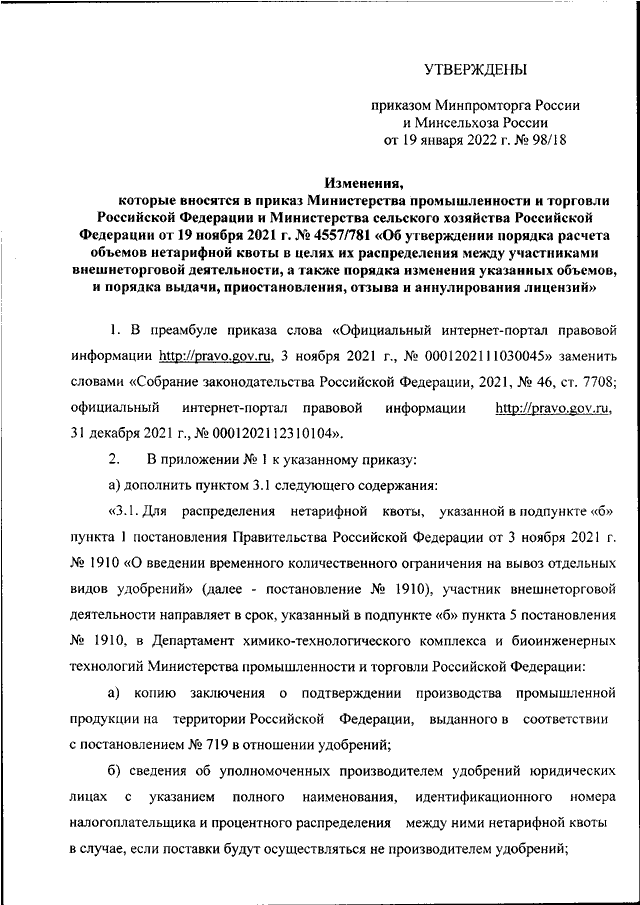 УТВЕРЖДЕНЫ

приказом Минпромторга России и Минсельхоза России от 19 января 2022 г. № 98/18

Изменения, которые вносятся в приказ Министерства промышленности и торговли Российской Федерации и Министерства сельского хозяйства Российской Федерации от 19 ноября 2021 г. № 4557/781 «Об утверждении порядка расчета объемов нетарифной квоты в целях их распределения между участниками внешнеторговой деятельности, а также порядка изменения указанных объемов, и порядка выдачи, приостановления, отзыва и аннулирования лицензий»

1. В преамбуле приказа слова «Официальный интернет-портал правовой информации http://pravo.gov.ru, 3 ноября 2021 г., № 0001202111030045» заменить словами «Собрание законодательства Российской Федерации, 2021, № 46, ст. 7708; официальный интернет-портал правовой информации http://pravo.gov.ru, 31 декабря 2021 г., № 0001202112310104».

2. В приложении № 1 к указанному приказу:

а) дополнить пунктом 3.1 следующего содержания:

«3.1. Для распределения нетарифной квоты, указанной в подпункте «б» пункта 1 постановления Правительства Российской Федерации от 3 ноября 2021 г. № 1910 «О введении временного количественного ограничения на вывоз отдельных видов удобрений» (далее - постановление № 1910), участник внешнеторговой деятельности направляет в срок, указанный в подпункте «б» пункта 5 постановления № 1910, в Департамент химико-технологического комплекса и биоинженерных технологий Министерства промышленности и торговли Российской Федерации:

а) копию заключения о подтверждении производства промышленной продукции на территории Российской Федерации, выданного в соответствии с постановлением № 719 в отношении удобрений;

б) сведения об уполномоченных производителем удобрений юридических лицах с указанием полного наименования, идентификационного номера налогоплательщика и процентного распределения между ними нетарифной квоты в случае, если поставки будут осуществляться не производителем удобрений;